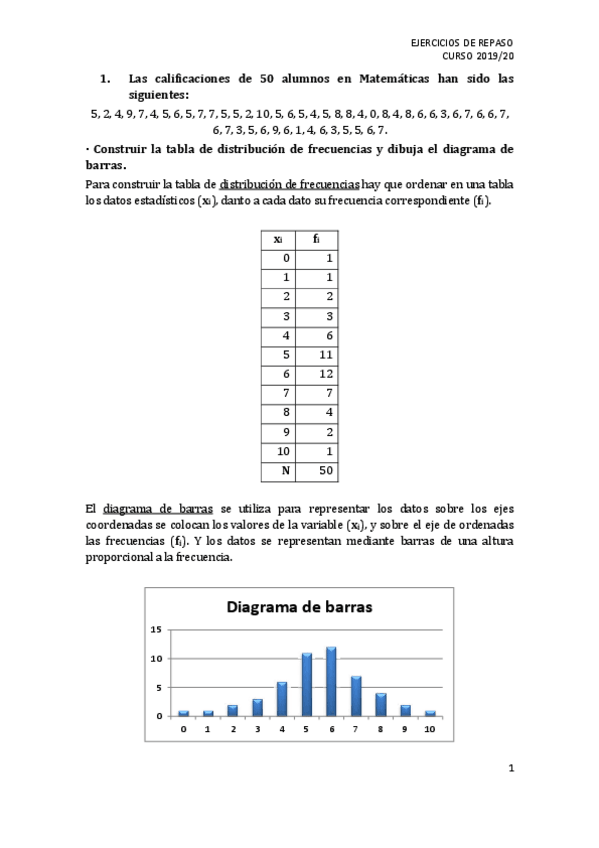 EJERCICIOS DE REPASO
CURSO 2019/20

1. Las calificaciones de 50 alumnos en Matemáticas han sido las siguientes:

5, 2, 4, 9, 7, 4, 5, 6, 5, 7, 7, 5, 5, 2, 10, 5, 6, 5, 4, 5, 8, 8, 4, 0, 8, 4, 8, 6, 6, 3, 6, 7, 6, 6, 7, 6, 7, 3, 5, 6, 9, 6, 1, 4, 6, 3, 5, 5, 6, 7.

· Construir la tabla de distribución de frecuencias y dibuja el diagrama de barras.

Para construir la tabla de distribución de frecuencias hay que ordenar en una tabla los datos estadísticos ($x_i$), danto a cada dato su frecuencia correspondiente ($f_i$).

| $x_i$ | $f_i$ |
|---|---|
| 0 | 1 |
| 1 | 1 |
| 2 | 2 |
| 3 | 3 |
| 4 | 6 |
| 5 | 11 |
| 6 | 12 |
| 7 | 7 |
| 8 | 4 |
| 9 | 2 |
| 10 | 1 |
| N | 50 |

El diagrama de barras se utiliza para representar los datos sobre los ejes coordenadas se colocan los valores de la variable ($x_i$), y sobre el eje de ordenadas las frecuencias ($f_i$). Y los datos se representan mediante barras de una altura proporcional a la frecuencia.

Diagrama de barras
15
10
5
0
0 1 2 3 4 5 6 7 8 9 10

1